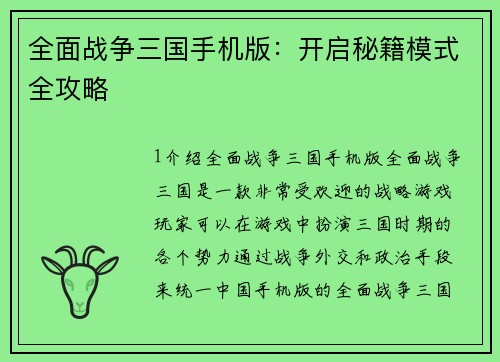 全面战争三国手机版：开启秘籍模式全攻略

1介绍全面战争三国手机版全面战争三国是一款非常受欢迎的战略游戏玩家可以在游戏中扮演三国时期的各个势力通过战争外交和政治手段来统一中国手机版的全面战争三国